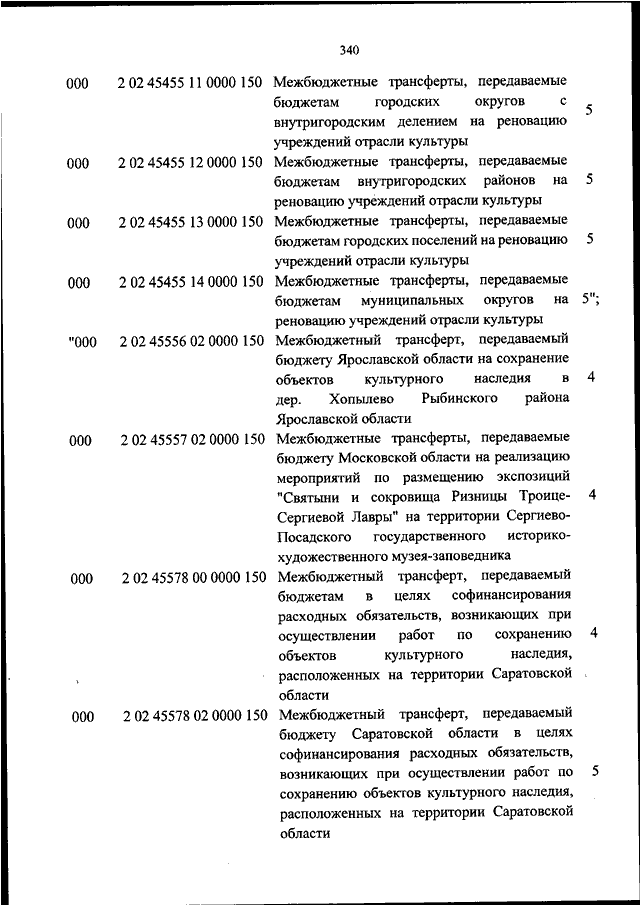 340

| | | | |
|---|---|---|---|
| 000 | 2 02 45455 11 0000 150 | Межбюджетные трансферты, передаваемые бюджетам городских округов с внутригородским делением на реновацию учреждений отрасли культуры | 5 |
| 000 | 2 02 45455 12 0000 150 | Межбюджетные трансферты, передаваемые бюджетам внутригородских районов на реновацию учреждений отрасли культуры | 5 |
| 000 | 2 02 45455 13 0000 150 | Межбюджетные трансферты, передаваемые бюджетам городских поселений на реновацию учреждений отрасли культуры | 5 |
| 000 | 2 02 45455 14 0000 150 | Межбюджетные трансферты, передаваемые бюджетам муниципальных округов на реновацию учреждений отрасли культуры | 5"; |
| "000 | 2 02 45556 02 0000 150 | Межбюджетный трансферт, передаваемый бюджету Ярославской области на сохранение объектов культурного наследия в дер. Хопылево Рыбинского района Ярославской области | 4 |
| 000 | 2 02 45557 02 0000 150 | Межбюджетные трансферты, передаваемые бюджету Московской области на реализацию мероприятий по размещению экспозиций "Святыни и сокровища Ризницы Троице-Сергиевой Лавры" на территории Сергиево-Посадского государственного историко-художественного музея-заповедника | 4 |
| 000 | 2 02 45578 00 0000 150 | Межбюджетный трансферт, передаваемый бюджетам в целях софинансирования расходных обязательств, возникающих при осуществлении работ по сохранению объектов культурного наследия, расположенных на территории Саратовской области | 4 |
| 000 | 2 02 45578 02 0000 150 | Межбюджетный трансферт, передаваемый бюджету Саратовской области в целях софинансирования расходных обязательств, возникающих при осуществлении работ по сохранению объектов культурного наследия, расположенных на территории Саратовской области | 5 |